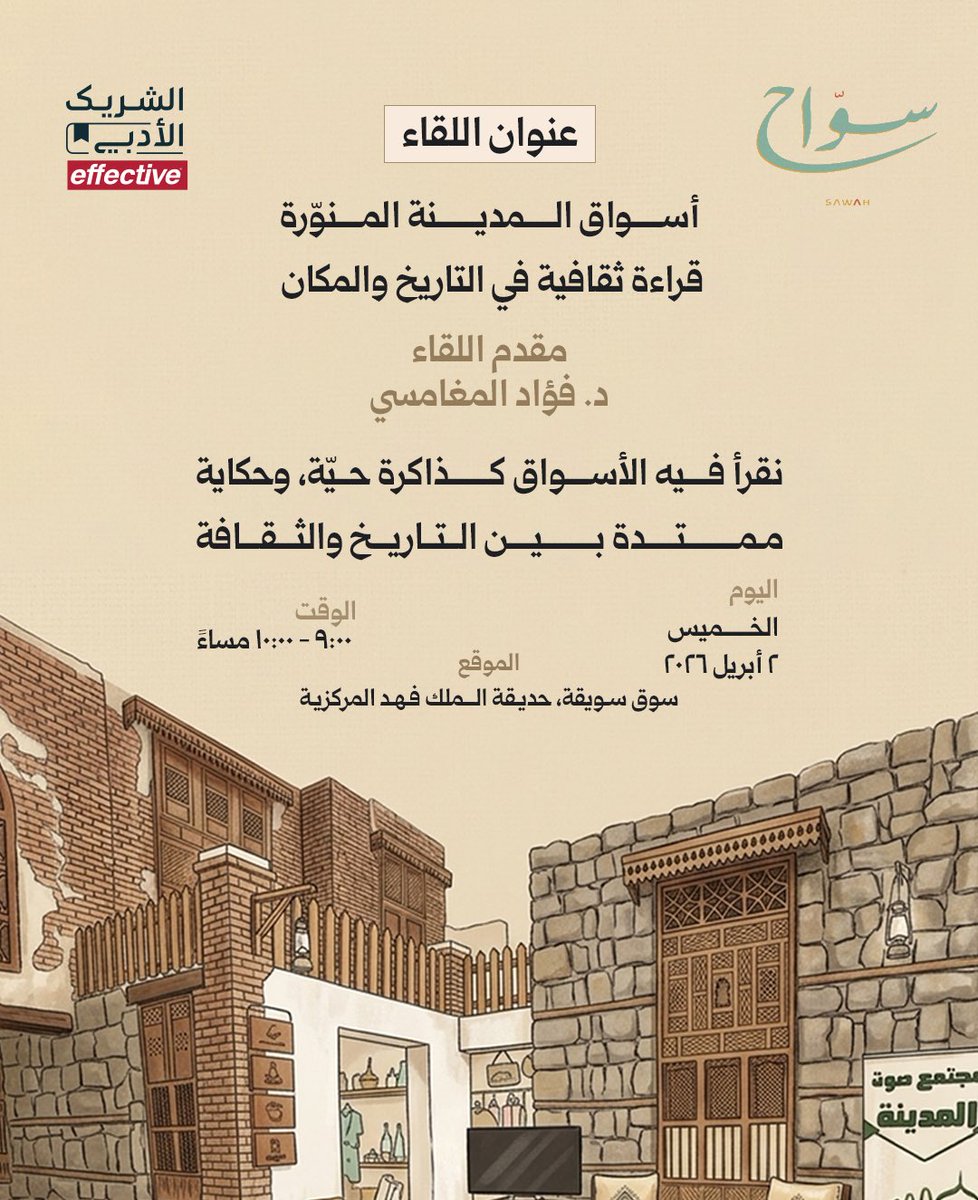 سوّاح
SAWAH

الشريك الأدبي
effective

عنوان اللقاء

أسواق المدينة المنوّرة
قراءة ثقافية في التاريخ والمكان

مقدم اللقاء
د. فؤاد المغامسي

نقرأ فيه الأسواق كذاكرة حيّة، وحكاية ممتدة بين التاريخ والثقافة

اليوم
الخميس
٢ أبريل ٢٠٢٦

الوقت
٩:٠٠ - ١٠:٠٠ مساءً

الموقع
سوق سويقة، حديقة الملك فهد المركزية

مجتمع صوت المدينة